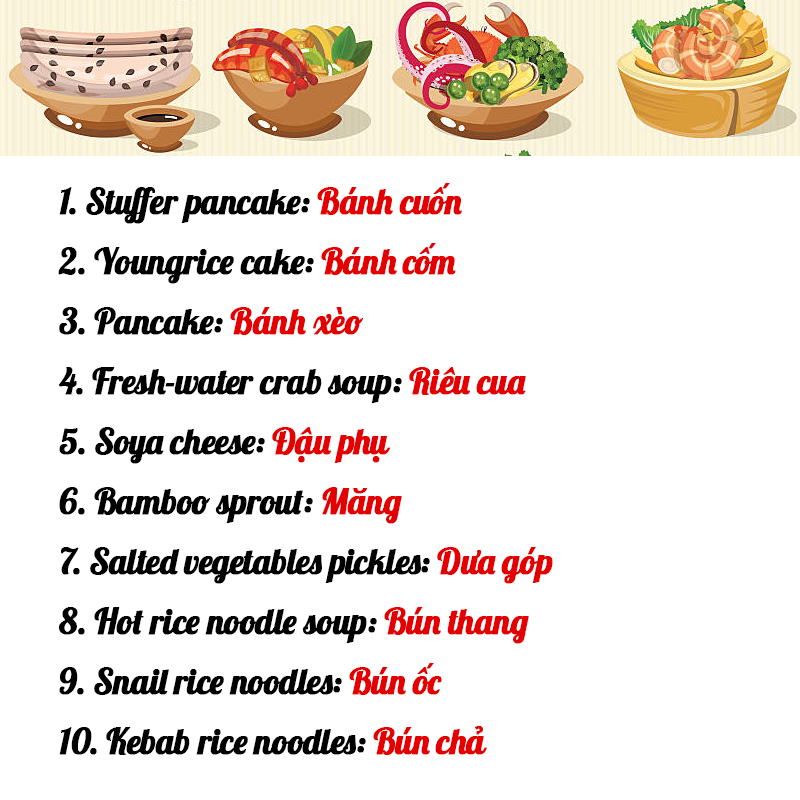 1. Stuffer pancake: Bánh cuốn

2. Youngrice cake: Bánh cốm

3. Pancake: Bánh xèo

4. Fresh-water crab soup: Riêu cua

5. Soya cheese: Đậu phụ

6. Bamboo sprout: Măng

7. Salted vegetables pickles: Dưa góp

8. Hot rice noodle soup: Bún thang

9. Snail rice noodles: Bún ốc

10. Kebab rice noodles: Bún chả